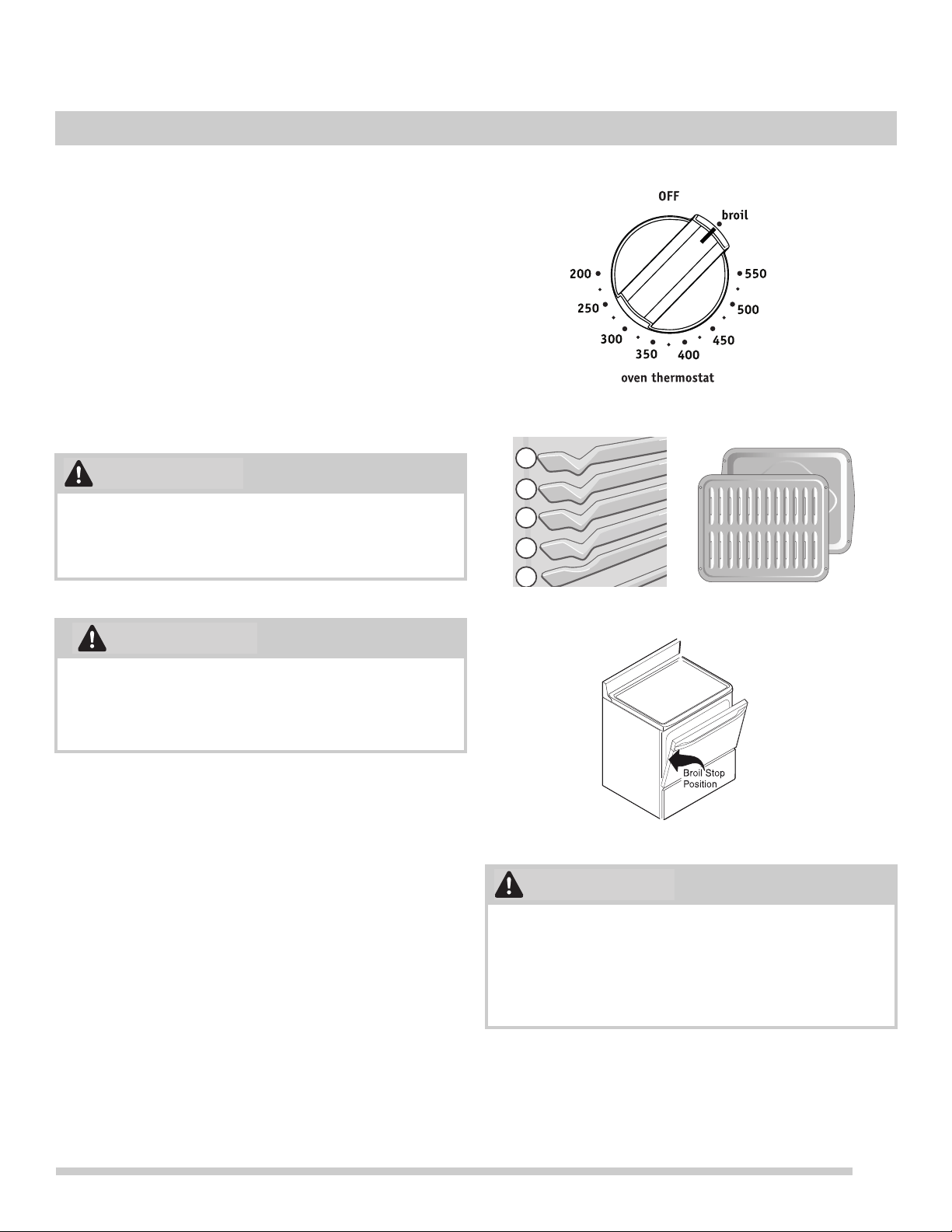 OFF
broil
200
250
300
350
400
450
500
550
oven thermostat

Broil Stop Position